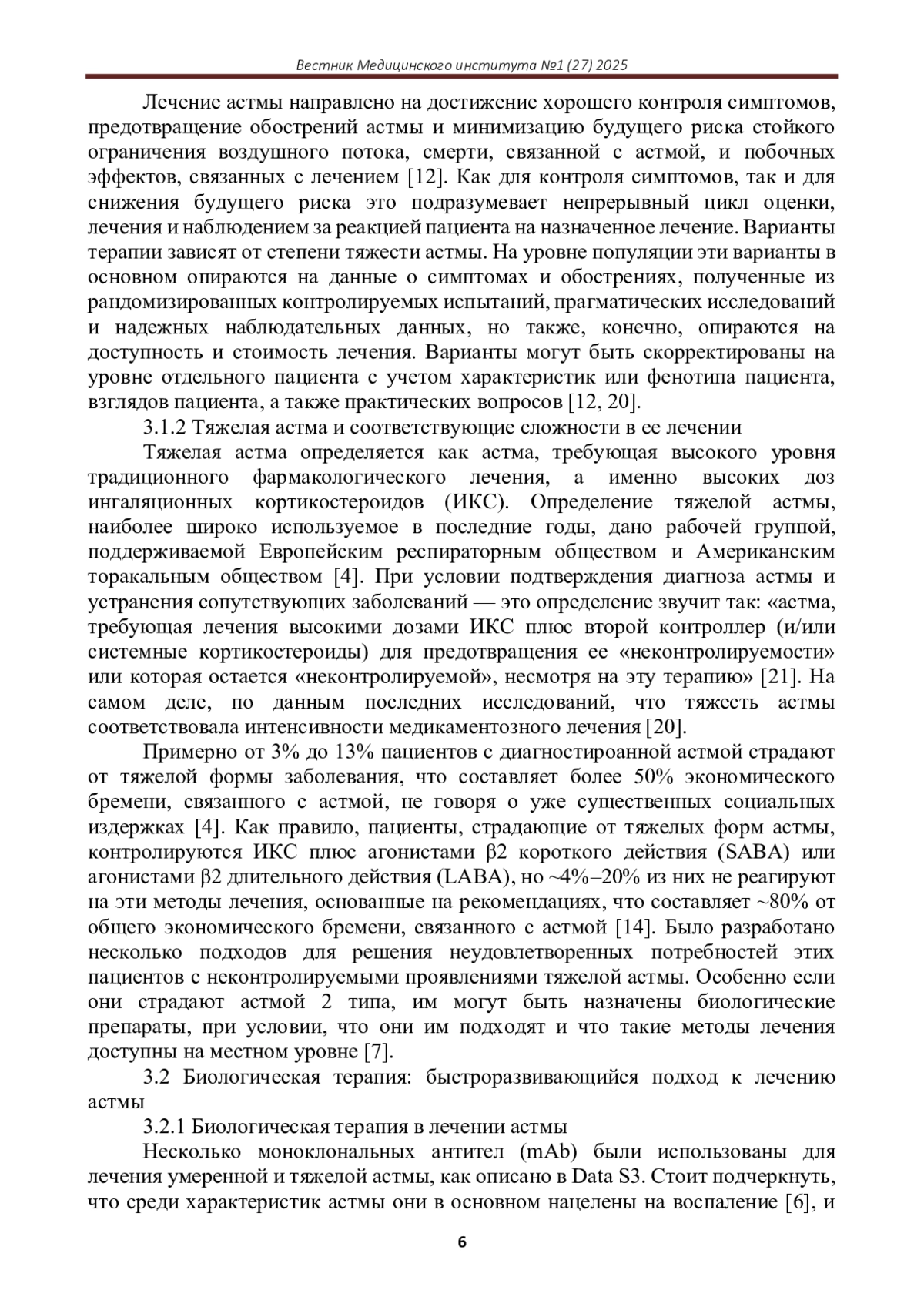 Вестник Медицинского института №1 (27) 2025

Лечение астмы направлено на достижение хорошего контроля симптомов, предотвращение обострений астмы и минимизацию будущего риска стойкого ограничения воздушного потока, смерти, связанной с астмой, и побочных эффектов, связанных с лечением [12]. Как для контроля симптомов, так и для снижения будущего риска это подразумевает непрерывный цикл оценки, лечения и наблюдением за реакцией пациента на назначенное лечение. Варианты терапии зависят от степени тяжести астмы. На уровне популяции эти варианты в основном опираются на данные о симптомах и обострениях, полученные из рандомизированных контролируемых испытаний, прагматических исследований и надежных наблюдательных данных, но также, конечно, опираются на доступность и стоимость лечения. Варианты могут быть скорректированы на уровне отдельного пациента с учетом характеристик или фенотипа пациента, взглядов пациента, а также практических вопросов [12, 20].

3.1.2 Тяжелая астма и соответствующие сложности в ее лечении

Тяжелая астма определяется как астма, требующая высокого уровня традиционного фармакологического лечения, а именно высоких доз ингаляционных кортикостероидов (ИКС). Определение тяжелой астмы, наиболее широко используемое в последние годы, дано рабочей группой, поддерживаемой Европейским респираторным обществом и Американским торакальным обществом [4]. При условии подтверждения диагноза астмы и устранения сопутствующих заболеваний — это определение звучит так: «астма, требующая лечения высокими дозами ИКС плюс второй контроллер (и/или системные кортикостероиды) для предотвращения ее «неконтролируемости» или которая остается «неконтролируемой», несмотря на эту терапию» [21]. На самом деле, по данным последних исследований, что тяжесть астмы соответствовала интенсивности медикаментозного лечения [20].

Примерно от 3% до 13% пациентов с диагностироанной астмой страдают от тяжелой формы заболевания, что составляет более 50% экономического бремени, связанного с астмой, не говоря о уже существенных социальных издержках [4]. Как правило, пациенты, страдающие от тяжелых форм астмы, контролируются ИКС плюс агонистами β2 короткого действия (SABA) или агонистами β2 длительного действия (LABA), но ~4%–20% из них не реагируют на эти методы лечения, основанные на рекомендациях, что составляет ~80% от общего экономического бремени, связанного с астмой [14]. Было разработано несколько подходов для решения неудовлетворенных потребностей этих пациентов с неконтролируемыми проявлениями тяжелой астмы. Особенно если они страдают астмой 2 типа, им могут быть назначены биологические препараты, при условии, что они им подходят и что такие методы лечения доступны на местном уровне [7].

3.2 Биологическая терапия: быстроразвивающийся подход к лечению астмы

3.2.1 Биологическая терапия в лечении астмы

Несколько моноклональных антител (mAb) были использованы для лечения умеренной и тяжелой астмы, как описано в Data S3. Стоит подчеркнуть, что среди характеристик астмы они в основном нацелены на воспаление [6], и

6